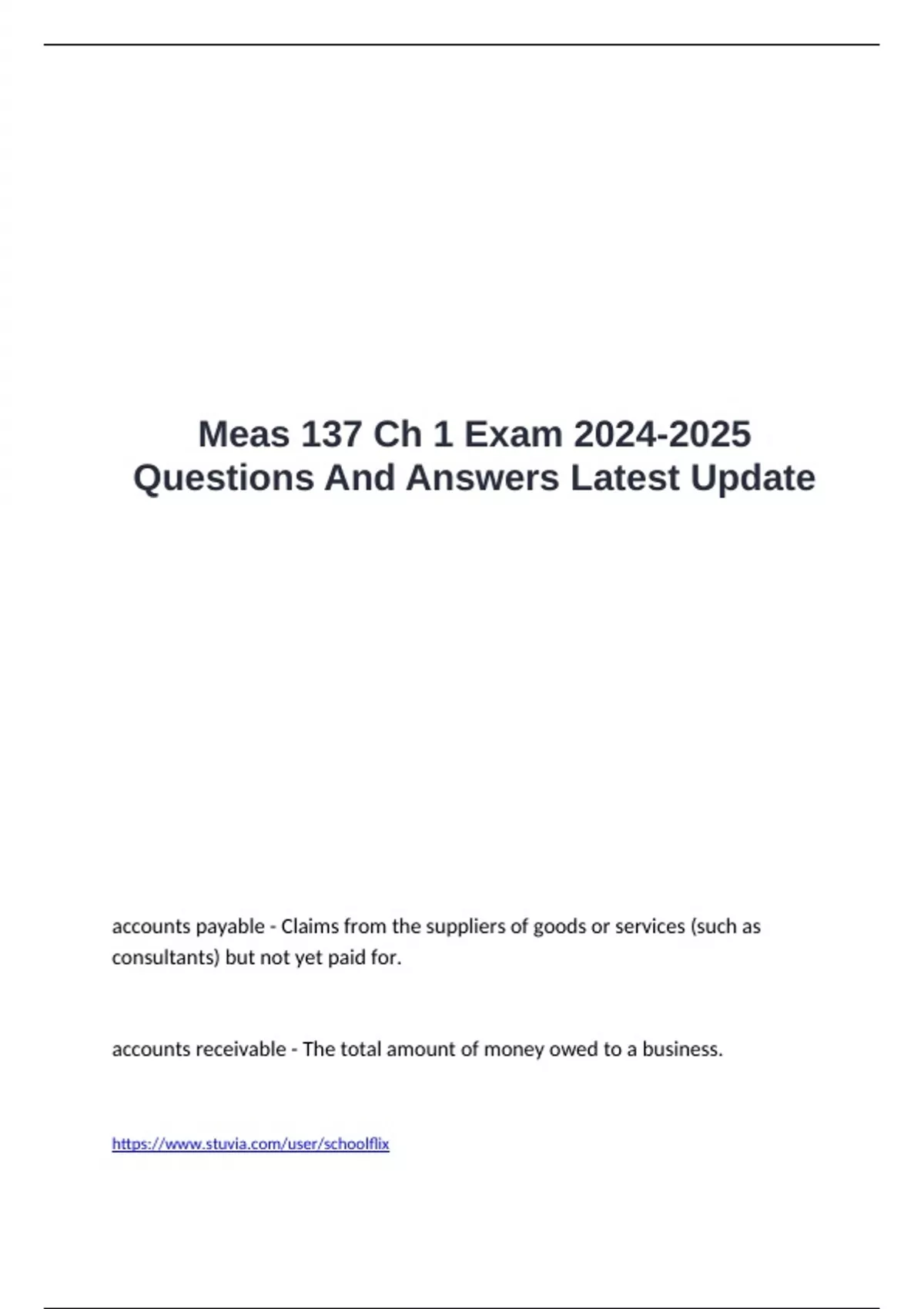 Meas 137 Ch 1 Exam 2024-2025 Questions And Answers Latest Update

accounts payable - Claims from the suppliers of goods or services (such as consultants) but not yet paid for.

accounts receivable - The total amount of money owed to a business.

https://www.stuvia.com/user/schoolflix